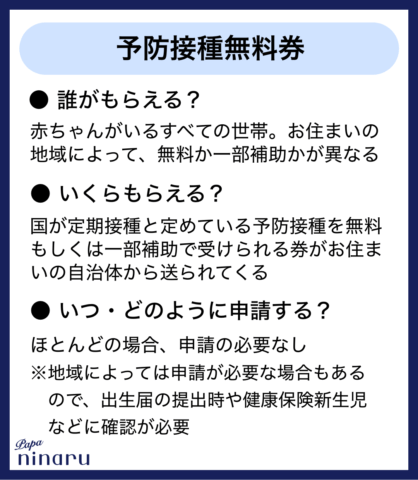 予防接種無料券

● 誰がもらえる？

赤ちゃんがいるすべての世帯。お住まいの地域によって、無料か一部補助かが異なる

● いくらもらえる？

国が定期接種と定めている予防接種を無料もしくは一部補助で受けられる券がお住まいの自治体から送られてくる

● いつ・どのように申請する？

ほとんどの場合、申請の必要なし
※地域によっては申請が必要な場合もあるので、出生届の提出時や健康保険新生児などに確認が必要

Papa
ninaru